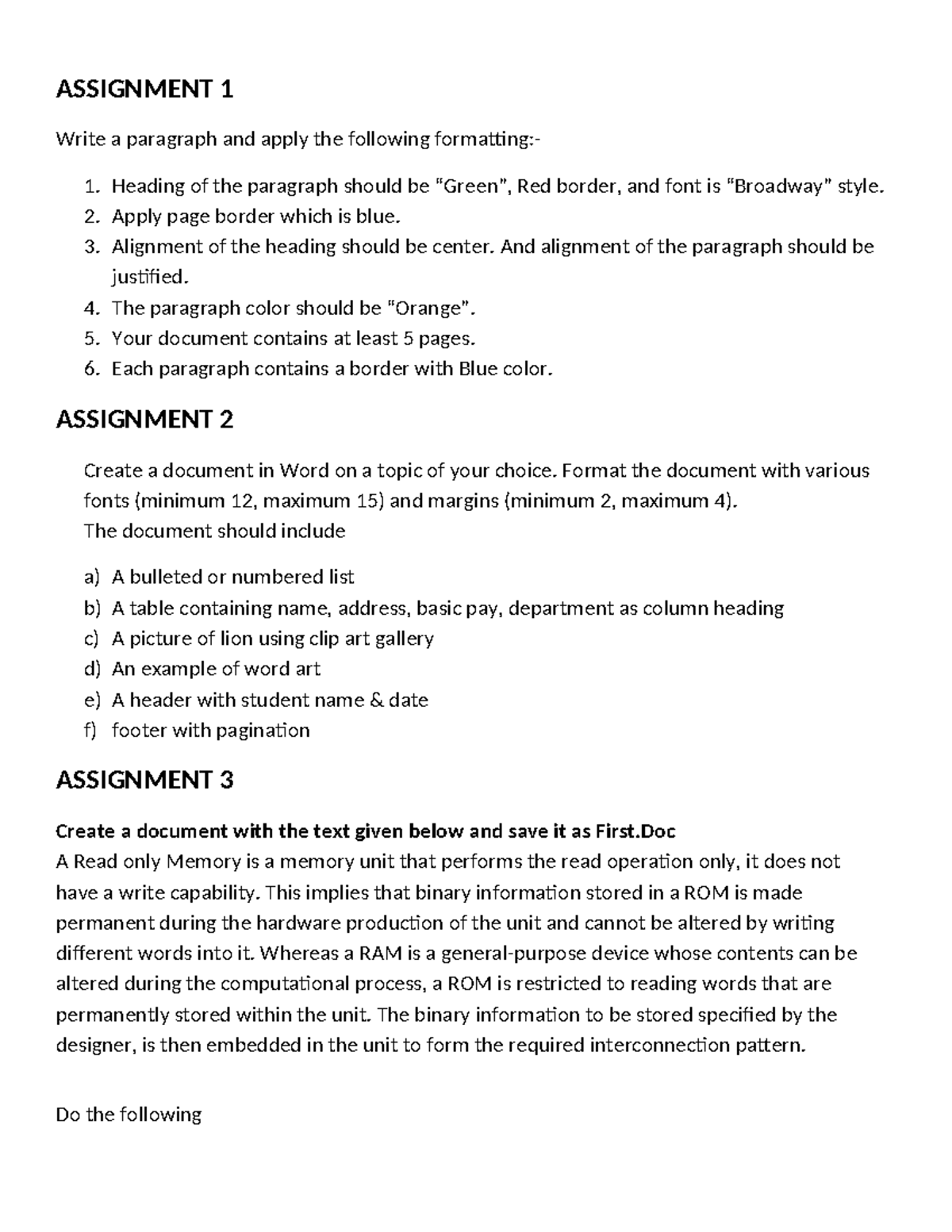 ASSIGNMENT 1

Write a paragraph and apply the following formatting:-

1. Heading of the paragraph should be "Green", Red border, and font is "Broadway" style.
2. Apply page border which is blue.
3. Alignment of the heading should be center. And alignment of the paragraph should be justified.
4. The paragraph color should be "Orange".
5. Your document contains at least 5 pages.
6. Each paragraph contains a border with Blue color.

ASSIGNMENT 2

Create a document in Word on a topic of your choice. Format the document with various fonts (minimum 12, maximum 15) and margins (minimum 2, maximum 4).
The document should include

a) A bulleted or numbered list
b) A table containing name, address, basic pay, department as column heading
c) A picture of lion using clip art gallery
d) An example of word art
e) A header with student name & date
f) footer with pagination

ASSIGNMENT 3

Create a document with the text given below and save it as First.Doc
A Read only Memory is a memory unit that performs the read operation only, it does not have a write capability. This implies that binary information stored in a ROM is made permanent during the hardware production of the unit and cannot be altered by writing different words into it. Whereas a RAM is a general-purpose device whose contents can be altered during the computational process, a ROM is restricted to reading words that are permanently stored within the unit. The binary information to be stored specified by the designer, is then embedded in the unit to form the required interconnection pattern.

Do the following